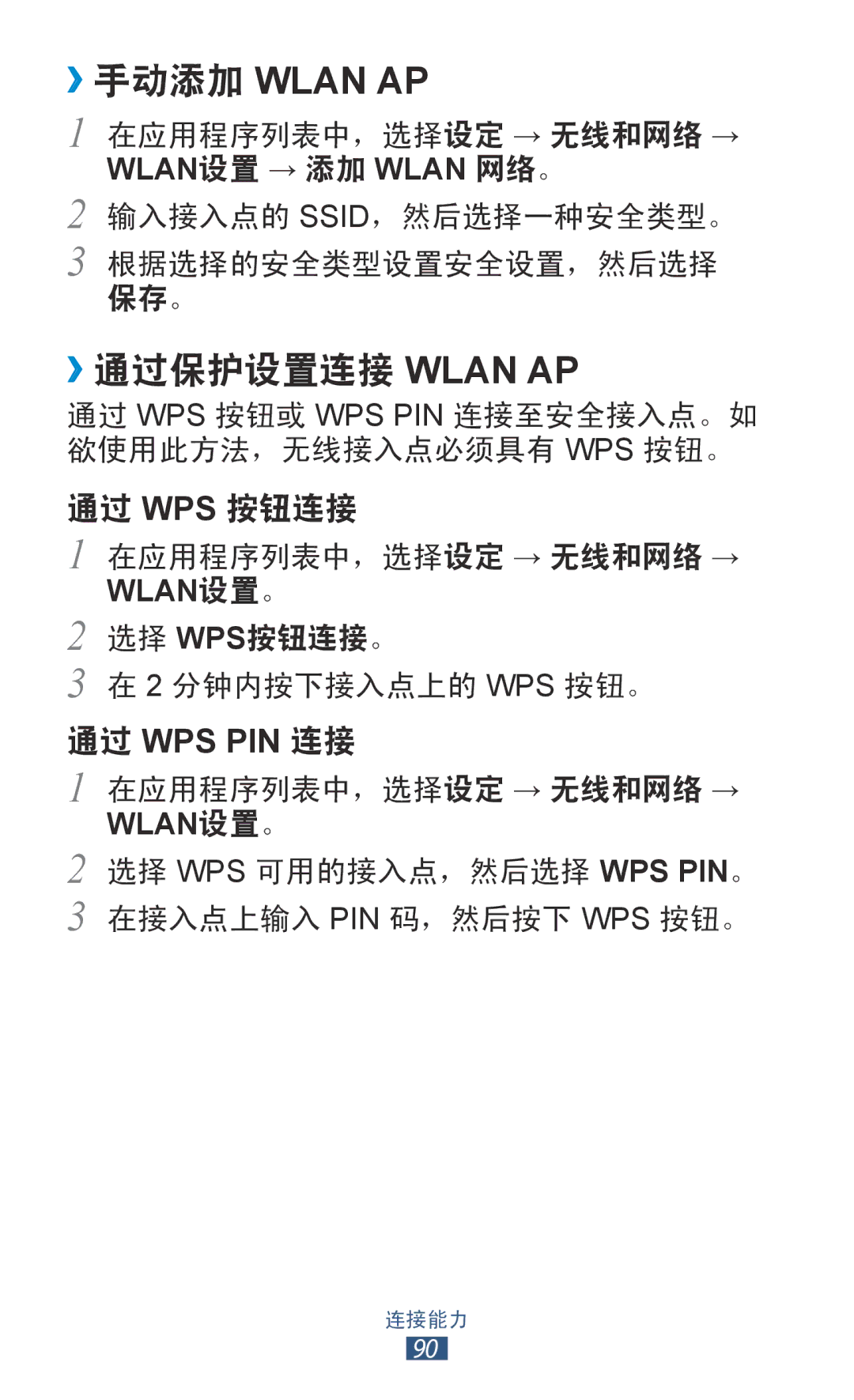 › 手动添加 WLAN AP

1 在应用程序列表中，选择设定 → 无线和网络 → WLAN设置 → 添加 WLAN 网络。

2 输入接入点的 SSID，然后选择一种安全类型。

3 根据选择的安全类型设置安全设置，然后选择保存。

› 通过保护设置连接 WLAN AP

通过 WPS 按钮或 WPS PIN 连接至安全接入点。如欲使用此方法，无线接入点必须具有 WPS 按钮。

通过 WPS 按钮连接

1 在应用程序列表中，选择设定 → 无线和网络 → WLAN设置。

2 选择 WPS按钮连接。

3 在 2 分钟内按下接入点上的 WPS 按钮。

通过 WPS PIN 连接

1 在应用程序列表中，选择设定 → 无线和网络 → WLAN设置。

2 选择 WPS 可用的接入点，然后选择 WPS PIN。

3 在接入点上输入 PIN 码，然后按下 WPS 按钮。

连接能力
90